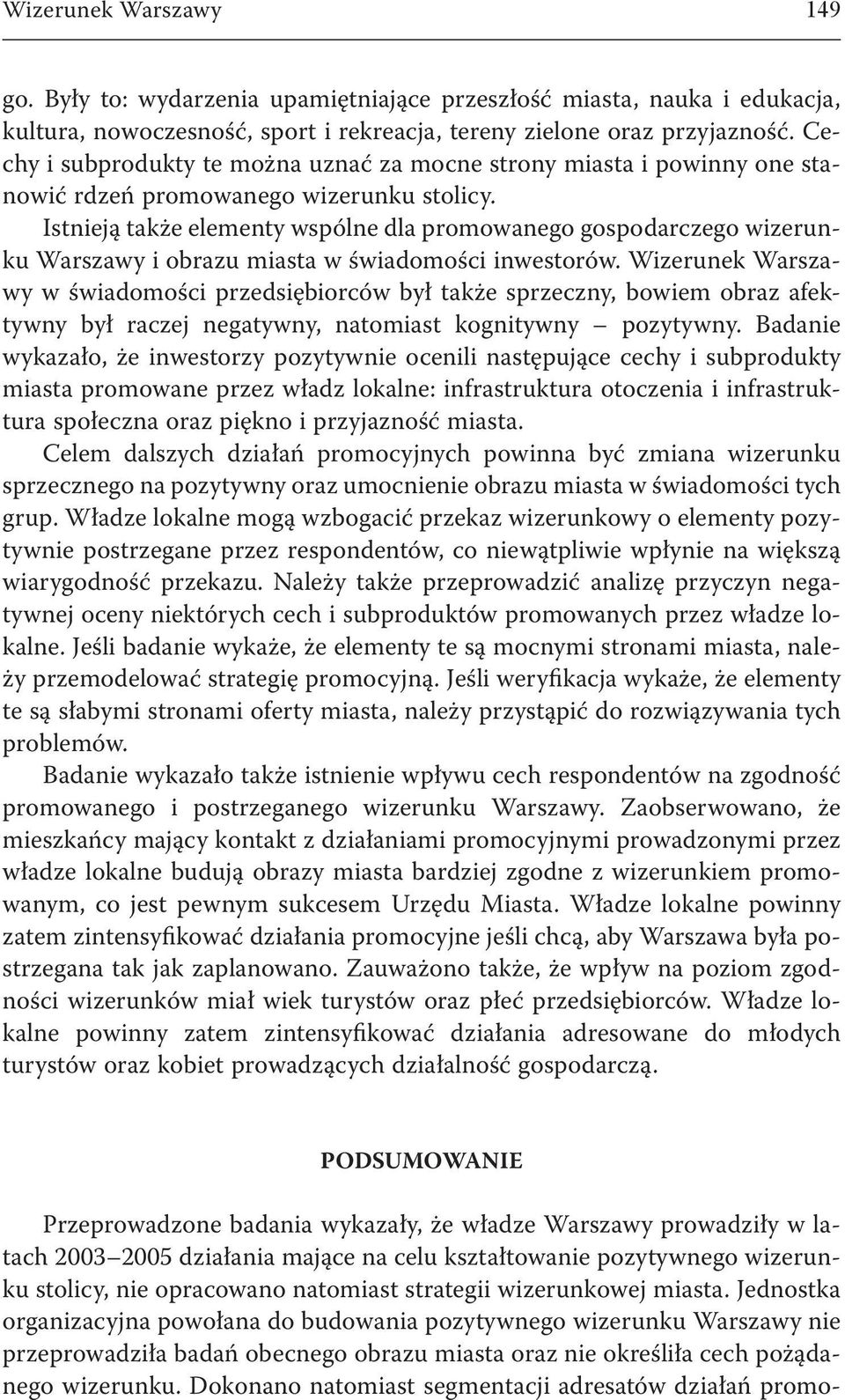 Wizerunek Warszawy 149

go. Były to: wydarzenia upamiętniające przeszłość miasta, nauka i edukacja, kultura, nowoczesność, sport i rekreacja, tereny zielone oraz przyjazność. Cechy i subprodukty te można uznać za mocne strony miasta i powinny one stanowić rdzeń promowanego wizerunku stolicy.

Istnieją także elementy wspólne dla promowanego gospodarczego wizerunku Warszawy i obrazu miasta w świadomości inwestorów. Wizerunek Warszawy w świadomości przedsiębiorców był także sprzeczny, bowiem obraz afektywny był raczej negatywny, natomiast kognitywny – pozytywny. Badanie wykazało, że inwestorzy pozytywnie ocenili następujące cechy i subprodukty miasta promowane przez władz lokalne: infrastruktura otoczenia i infrastruktura społeczna oraz piękno i przyjazność miasta.

Celem dalszych działań promocyjnych powinna być zmiana wizerunku sprzecznego na pozytywny oraz umocnienie obrazu miasta w świadomości tych grup. Władze lokalne mogą wzbogacić przekaz wizerunkowy o elementy pozytywnie postrzegane przez respondentów, co niewątpliwie wpłynie na większą wiarygodność przekazu. Należy także przeprowadzić analizę przyczyn negatywnej oceny niektórych cech i subproduktów promowanych przez władze lokalne. Jeśli badanie wykaże, że elementy te są mocnymi stronami miasta, należy przemodelować strategię promocyjną. Jeśli weryfikacja wykaże, że elementy te są słabymi stronami oferty miasta, należy przystąpić do rozwiązywania tych problemów.

Badanie wykazało także istnienie wpływu cech respondentów na zgodność promowanego i postrzeganego wizerunku Warszawy. Zaobserwowano, że mieszkańcy mający kontakt z działaniami promocyjnymi prowadzonymi przez władze lokalne budują obrazy miasta bardziej zgodne z wizerunkiem promowanym, co jest pewnym sukcesem Urzędu Miasta. Władze lokalne powinny zatem zintensyfikować działania promocyjne jeśli chcą, aby Warszawa była postrzegana tak jak zaplanowano. Zauważono także, że wpływ na poziom zgodności wizerunków miał wiek turystów oraz płeć przedsiębiorców. Władze lokalne powinny zatem zintensyfikować działania adresowane do młodych turystów oraz kobiet prowadzących działalność gospodarczą.

PODSUMOWANIE

Przeprowadzone badania wykazały, że władze Warszawy prowadziły w latach 2003–2005 działania mające na celu kształtowanie pozytywnego wizerunku stolicy, nie opracowano natomiast strategii wizerunkowej miasta. Jednostka organizacyjna powołana do budowania pozytywnego wizerunku Warszawy nie przeprowadziła badań obecnego obrazu miasta oraz nie określiła cech pożądanego wizerunku. Dokonano natomiast segmentacji adresatów działań promo-